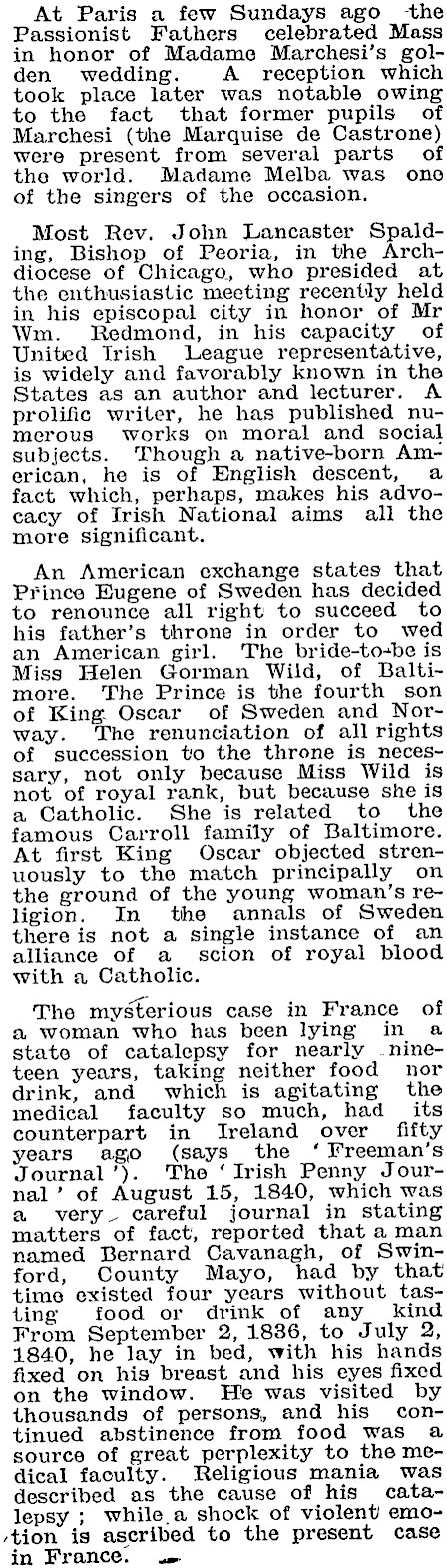 At Paris a few Sundays ago the Passionist Fathers celebrated Mass in honor of Madame Marchesi's golden wedding. A reception which took place later was notable owing to the fact that former pupils of Marchesi (the Marquise de Castrone) were present from several parts of the world. Madame Melba was one of the singers of the occasion.

Most Rev. John Lancaster Spalding, Bishop of Peoria, in the Archdiocese of Chicago, who presided at the enthusiastic meeting recently held in his episcopal city in honor of Mr Wm. Redmond, in his capacity of United Irish League representative, is widely and favorably known in the States as an author and lecturer. A prolific writer, he has published numerous works on moral and social subjects. Though a native-born American, he is of English descent, a fact which, perhaps, makes his advocacy of Irish National aims all the more significant.

An American exchange states that Prince Eugene of Sweden has decided to renounce all right to succeed to his father's throne in order to wed an American girl. The bride-to-be is Miss Helen Gorman Wild, of Baltimore. The Prince is the fourth son of King Oscar of Sweden and Norway. The renunciation of all rights of succession to the throne is necessary, not only because Miss Wild is not of royal rank, but because she is a Catholic. She is related to the famous Carroll family of Baltimore. At first King Oscar objected strenuously to the match principally on the ground of the young woman's religion. In the annals of Sweden there is not a single instance of an alliance of a scion of royal blood with a Catholic.

The mysterious case in France of a woman who has been lying in a state of catalepsy for nearly nineteen years, taking neither food nor drink, and which is agitating the medical faculty so much, had its counterpart in Ireland over fifty years ago (says the 'Freeman's Journal'). The 'Irish Penny Journal' of August 15, 1840, which was a very careful journal in stating matters of fact, reported that a man named Bernard Cavanagh, of Swinford, County Mayo, had by that time existed four years without tasting food or drink of any kind From September 2, 1836, to July 2, 1840, he lay in bed, with his hands fixed on his breast and his eyes fixed on the window. He was visited by thousands of persons, and his continued abstinence from food was a source of great perplexity to the medical faculty. Religious mania was described as the cause of his catalepsy; while a shock of violent emotion is ascribed to the present case in France.